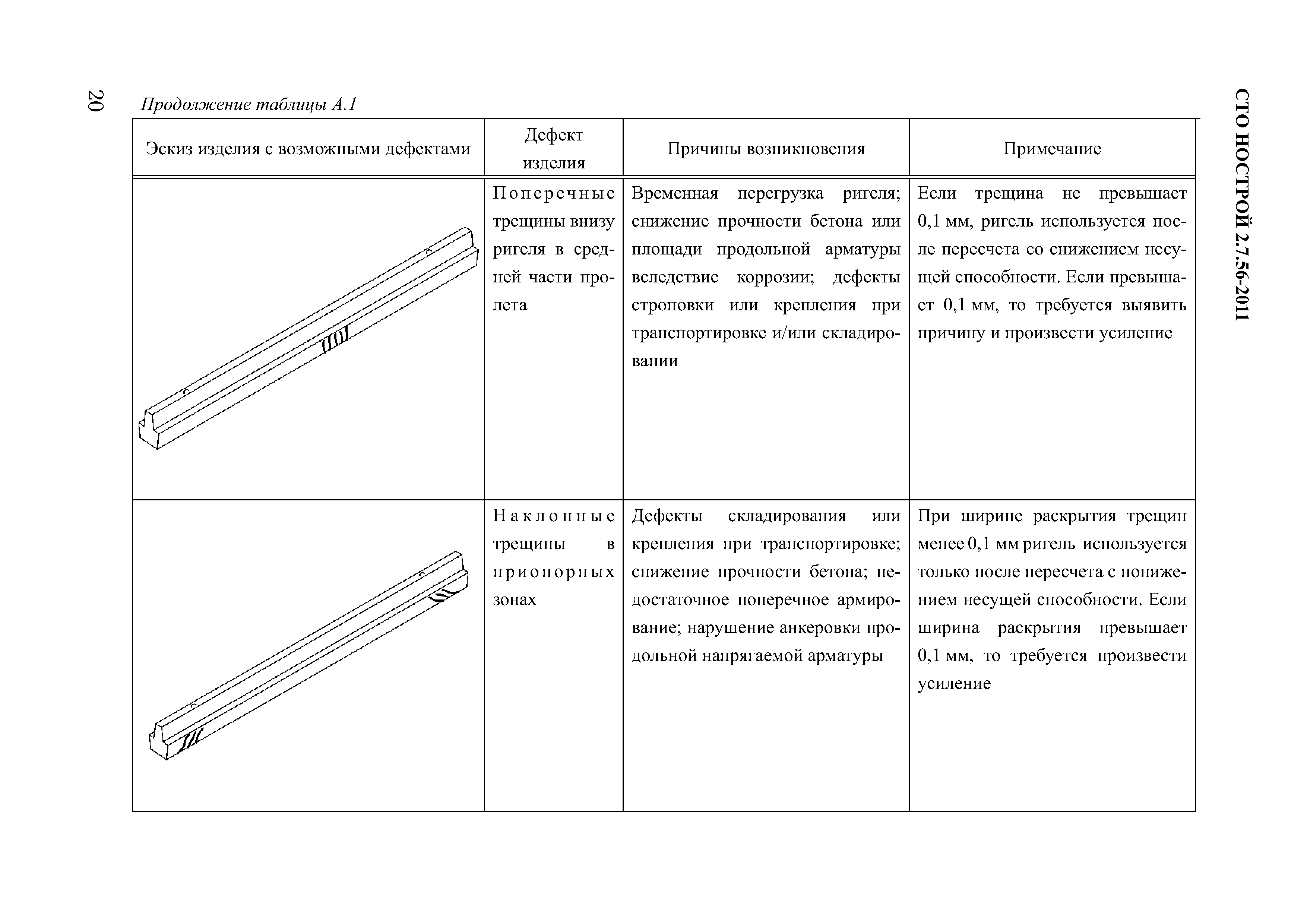 20

СТО НОСТРОЙ 2.7.56-2011

Продолжение таблицы А.1

| Эскиз изделия с возможными дефектами | Дефект изделия | Причины возникновения | Примечание |
|---|---|---|---|
| | Поперечные трещины внизу ригеля в средней части пролета | Временная перегрузка ригеля; снижение прочности бетона или площади продольной арматуры вследствие коррозии; дефекты строповки или крепления при транспортировке и/или складировании | Если трещина не превышает 0,1 мм, ригель используется после пересчета со снижением несущей способности. Если превышает 0,1 мм, то требуется выявить причину и произвести усиление |
| | Наклонные трещины в приопорных зонах | Дефекты складирования или крепления при транспортировке; снижение прочности бетона; недостаточное поперечное армирование; нарушение анкеровки продольной напрягаемой арматуры | При ширине раскрытия трещин менее 0,1 мм ригель используется только после пересчета с понижением несущей способности. Если ширина раскрытия превышает 0,1 мм, то требуется произвести усиление |